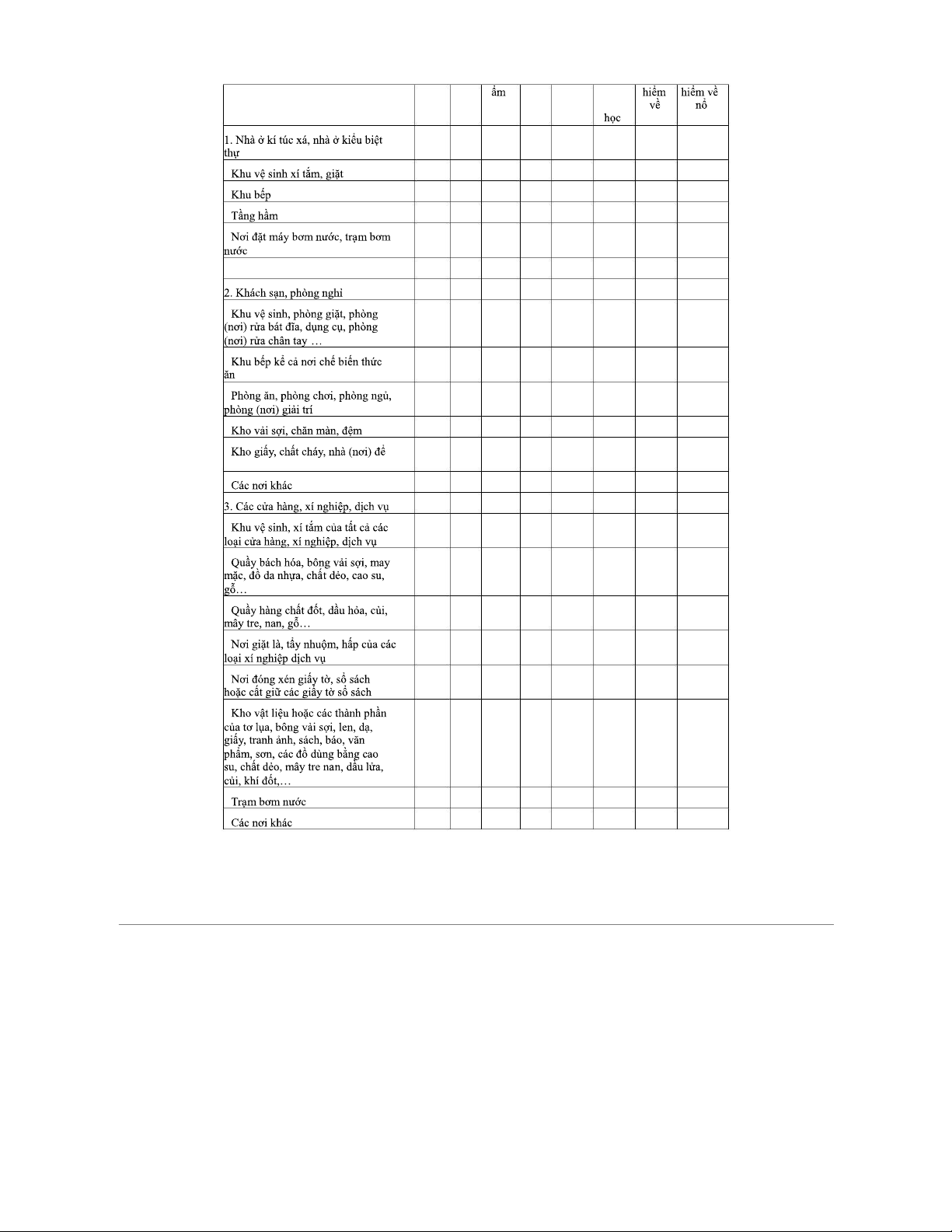 | | | | ẩm | | | học | hiểm về | hiểm về nổ |
|---|---|---|---|---|---|---|---|---|
| 1. Nhà ở kí túc xá, nhà ở kiểu biệt thự | | | | | | | | |
| Khu vệ sinh xí tắm, giặt | | | | | | | | |
| Khu bếp | | | | | | | | |
| Tầng hầm | | | | | | | | |
| Nơi đặt máy bơm nước, trạm bơm nước | | | | | | | | |
| | | | | | | | | |
| 2. Khách sạn, phòng nghỉ | | | | | | | | |
| Khu vệ sinh, phòng giặt, phòng (nơi) rửa bát đĩa, dụng cụ, phòng (nơi) rửa chân tay … | | | | | | | | |
| Khu bếp kể cả nơi chế biến thức ăn | | | | | | | | |
| Phòng ăn, phòng chơi, phòng ngủ, phòng (nơi) giải trí | | | | | | | | |
| Kho vải sợi, chăn màn, đệm | | | | | | | | |
| Kho giấy, chất cháy, nhà (nơi) để | | | | | | | | |
| Các nơi khác | | | | | | | | |
| 3. Các cửa hàng, xí nghiệp, dịch vụ | | | | | | | | |
| Khu vệ sinh, xí tắm của tất cả các loại cửa hàng, xí nghiệp, dịch vụ | | | | | | | | |
| Quầy bách hóa, bông vải sợi, may mặc, đồ da nhựa, chất dẻo, cao su, gỗ… | | | | | | | | |
| Quầy hàng chất đốt, dầu hỏa, củi, mây tre, nan, gỗ… | | | | | | | | |
| Nơi giặt là, tẩy nhuộm, hấp của các loại xí nghiệp dịch vụ | | | | | | | | |
| Nơi đóng xén giấy tờ, sổ sách hoặc cất giữ các giấy tờ sổ sách | | | | | | | | |
| Kho vật liệu hoặc các thành phần của tơ lụa, bông vải sợi, len, dạ, giấy, tranh ảnh, sách, báo, văn phẩm, sơn, các đồ dùng bằng cao su, chất dẻo, mây tre nan, dầu lửa, củi, khí đốt,… | | | | | | | | |
| Trạm bơm nước | | | | | | | | |
| Các nơi khác | | | | | | | | |